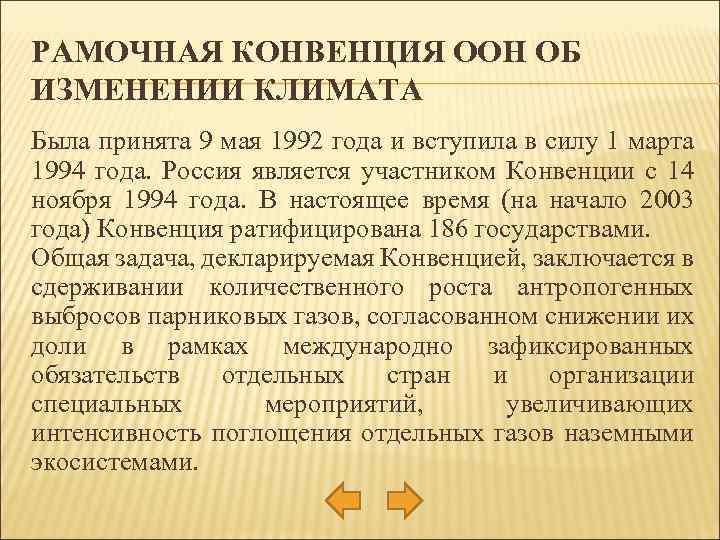 РАМОЧНАЯ КОНВЕНЦИЯ ООН ОБ ИЗМЕНЕНИИ КЛИМАТА

Была принята 9 мая 1992 года и вступила в силу 1 марта 1994 года. Россия является участником Конвенции с 14 ноября 1994 года. В настоящее время (на начало 2003 года) Конвенция ратифицирована 186 государствами.

Общая задача, декларируемая Конвенцией, заключается в сдерживании количественного роста антропогенных выбросов парниковых газов, согласованном снижении их доли в рамках международно зафиксированных обязательств отдельных стран и организации специальных мероприятий, увеличивающих интенсивность поглощения отдельных газов наземными экосистемами.